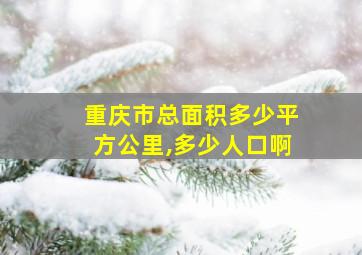 重庆市总面积多少平方公里,多少人口啊